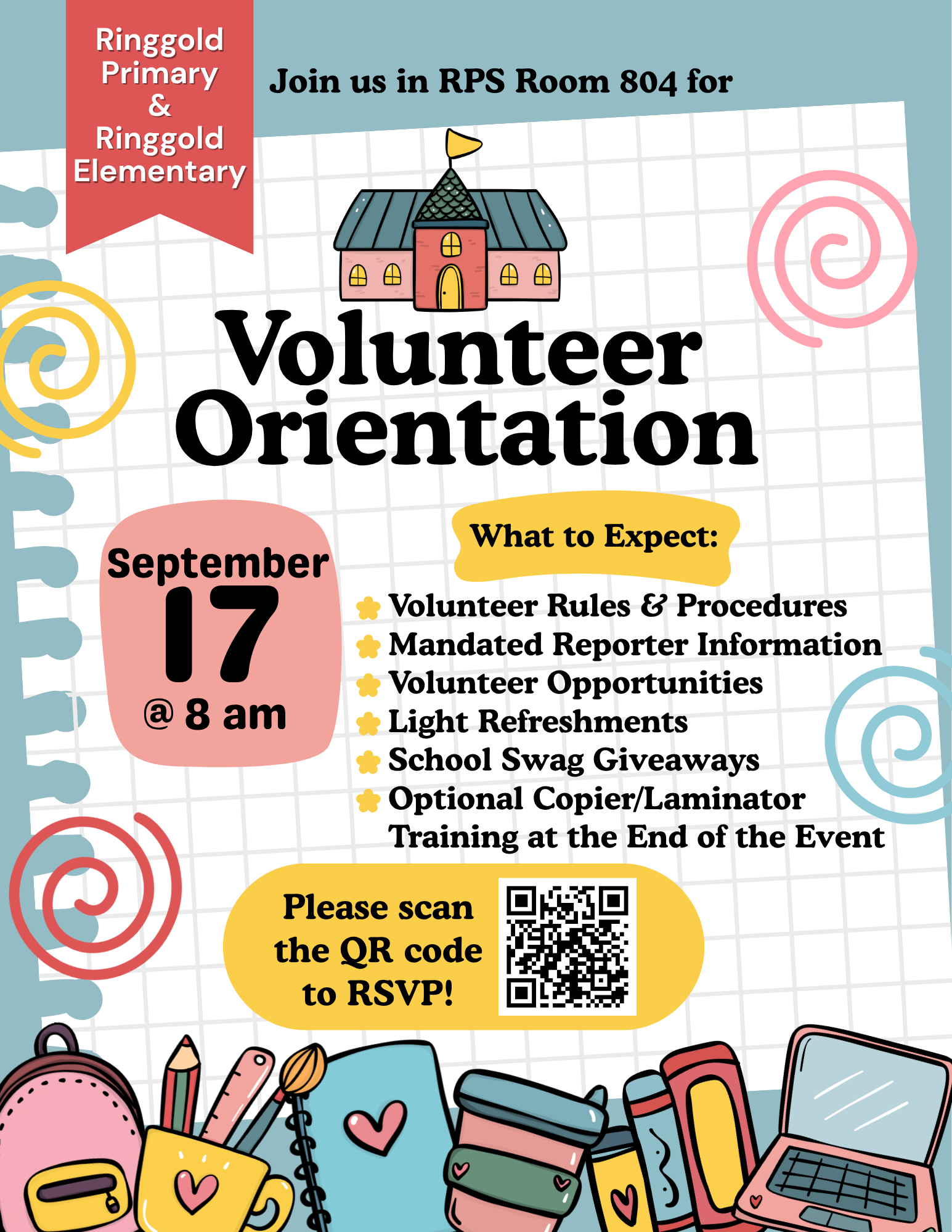 Ringgold Primary & Ringgold Elementary

Join us in RPS Room 804 for

Volunteer Orientation

September 17 @ 8 am

What to Expect:

Volunteer Rules & Procedures
Mandated Reporter Information
Volunteer Opportunities
Light Refreshments
School Swag Giveaways
Optional Copier/Laminator Training at the End of the Event

Please scan the QR code to RSVP!